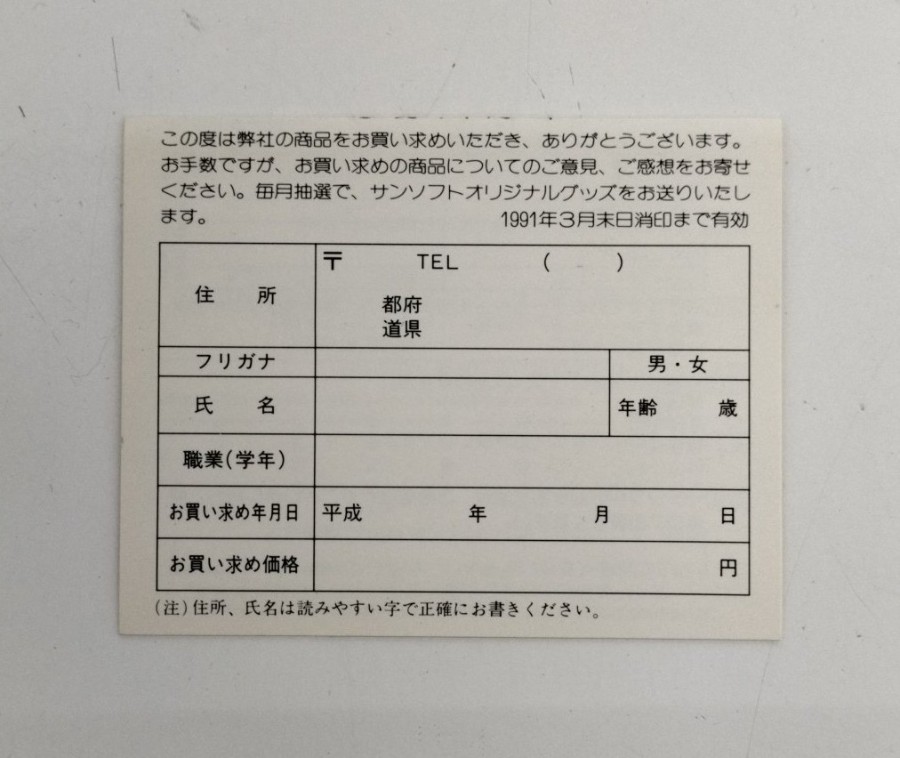 この度は弊社の商品をお買い求めいただき、ありがとうございます。お手数ですが、お買い求めの商品についてのご意見、ご感想をお寄せください。毎月抽選で、サンソフトオリジナルグッズをお送りいたします。

1991年3月末日消印まで有効

住　所
〒　TEL　(　)
都府
道県

フリガナ
男・女

氏　名
年齢　歳

職業(学年)

お買い求め年月日
平成　年　月　日

お買い求め価格
円

(注)住所、氏名は読みやすい字で正確にお書きください。